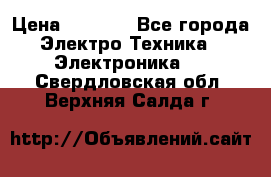 Цена Все города
Электро Техника
Электроника
Свердловская обл
Верхняя Салда г

http://Объявлений.сайт